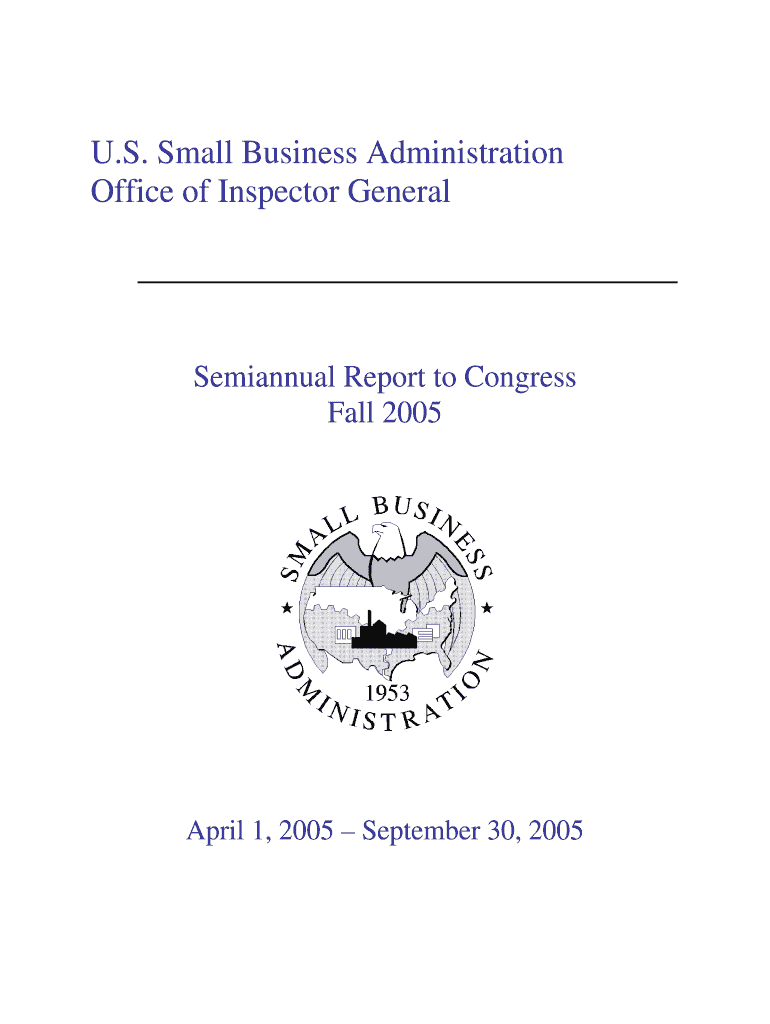 U.S. Small Business Administration
Office of Inspector General

Semiannual Report to Congress
Fall 2005

SMALL BUSINESS ADMINISTRATION
1953

April 1, 2005 – September 30, 2005